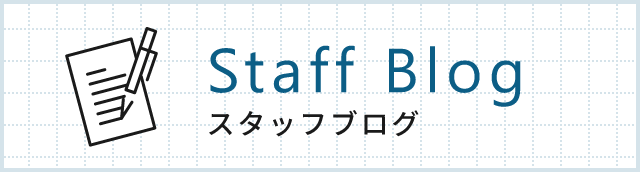 Staff Blog
スタッフブログ